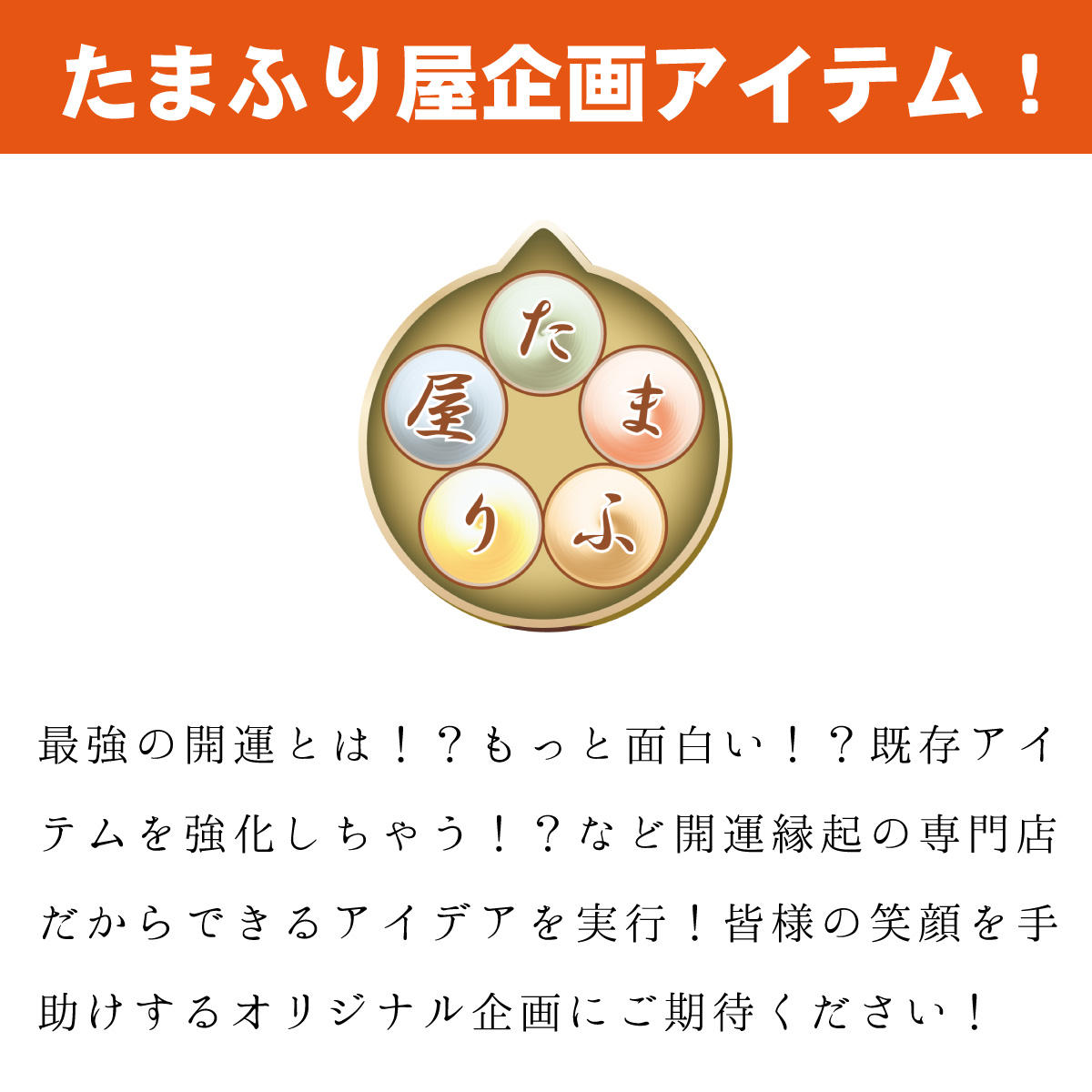 たまふり屋企画アイテム！

たまふり屋

最強の開運とは！？もっと面白い！？既存アイテムを強化しちゃう！？など開運縁起の専門店だからできるアイデアを実行！皆様の笑顔を手助けするオリジナル企画にご期待ください！